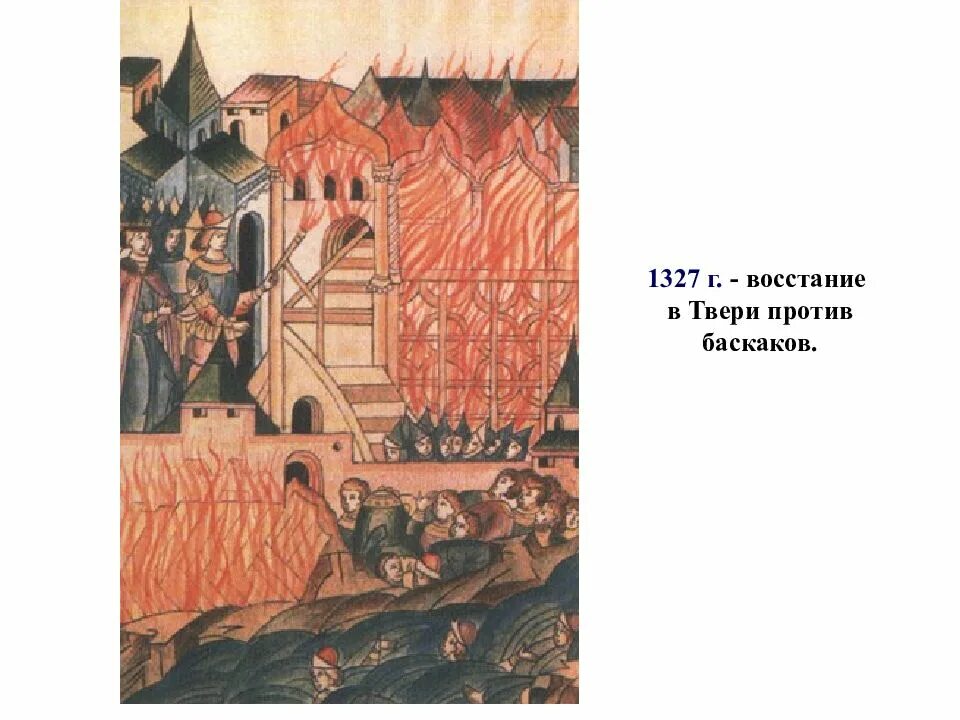 1327 г. - восстание в Твери против баскаков.